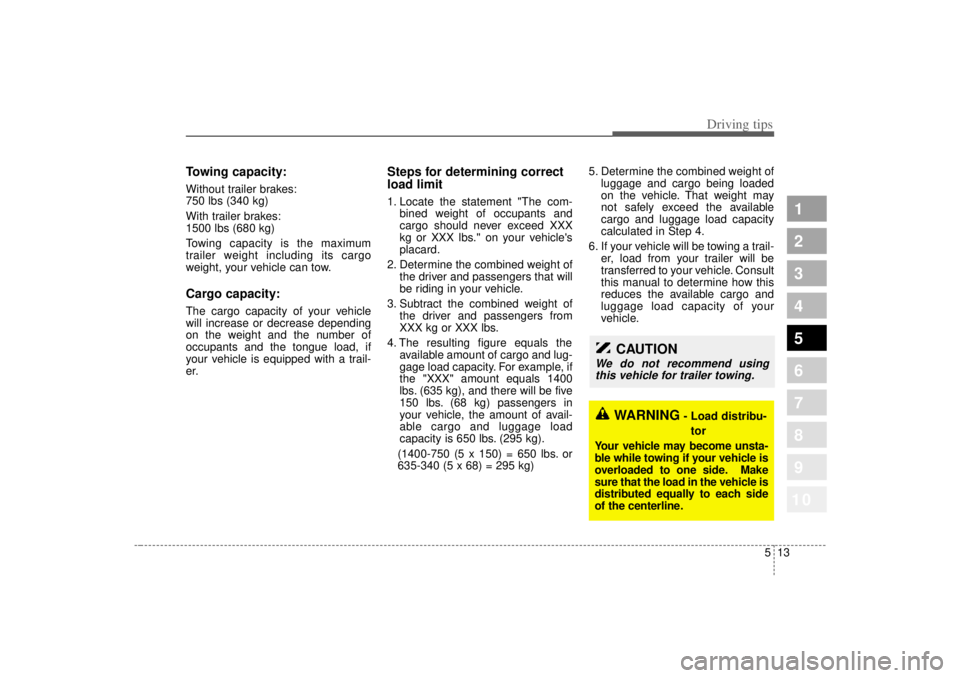 Driving tips

Towing capacity:

Without trailer brakes:
750 lbs (340 kg)

With trailer brakes:
1500 lbs (680 kg)

Towing capacity is the maximum trailer weight including its cargo weight, your vehicle can tow.

Cargo capacity:

The cargo capacity of your vehicle will increase or decrease depending on the weight and the number of occupants and the tongue load, if your vehicle is equipped with a trailer.

Steps for determining correct load limit

1. Locate the statement "The combined weight of occupants and cargo should never exceed XXX kg or XXX lbs." on your vehicle's placard.
2. Determine the combined weight of the driver and passengers that will be riding in your vehicle.
3. Subtract the combined weight of the driver and passengers from XXX kg or XXX lbs.
4. The resulting figure equals the available amount of cargo and luggage load capacity. For example, if the "XXX" amount equals 1400 lbs. (635 kg), and there will be five 150 lbs. (68 kg) passengers in your vehicle, the amount of available cargo and luggage load capacity is 650 lbs. (295 kg).
(1400-750 (5 x 150) = 650 lbs. or 635-340 (5 x 68) = 295 kg)
5. Determine the combined weight of luggage and cargo being loaded on the vehicle. That weight may not safely exceed the available cargo and luggage load capacity calculated in Step 4.
6. If your vehicle will be towing a trailer, load from your trailer will be transferred to your vehicle. Consult this manual to determine how this reduces the available cargo and luggage load capacity of your vehicle.

CAUTION
We do not recommend using this vehicle for trailer towing.

WARNING - Load distributor
Your vehicle may become unstable while towing if your vehicle is overloaded to one side. Make sure that the load in the vehicle is distributed equally to each side of the centerline.

1
2
3
4
5
6
7
8
9
10

5 13

carmanualsonline.info